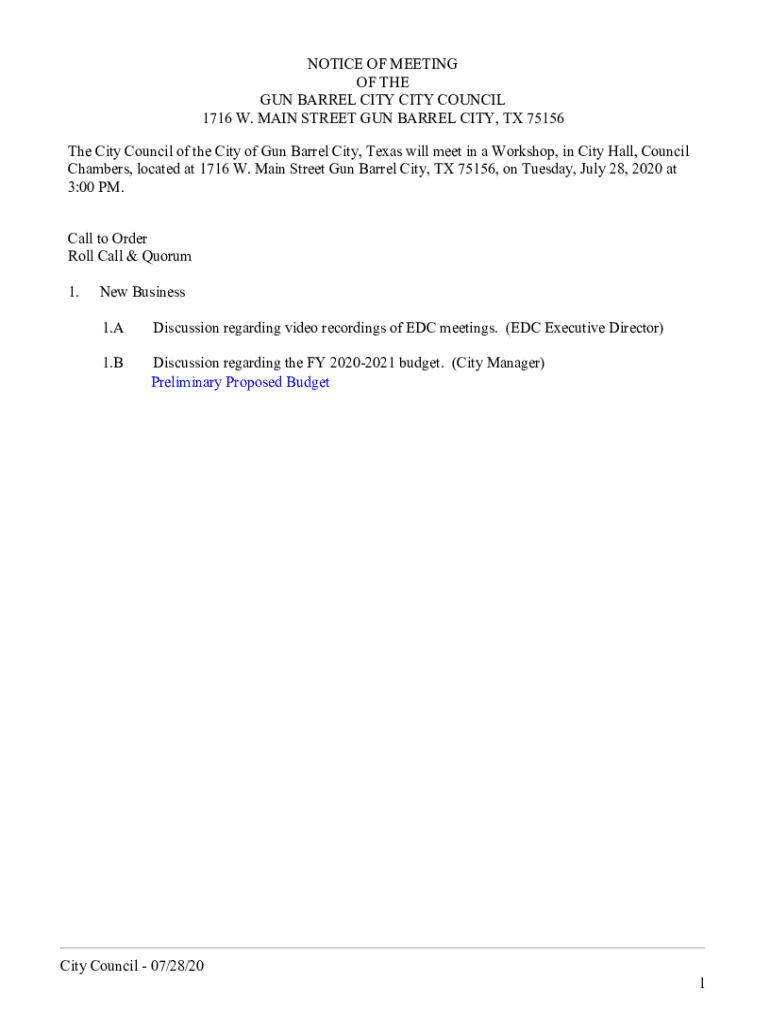 NOTICE OF MEETING
OF THE
GUN BARREL CITY CITY COUNCIL
1716 W. MAIN STREET GUN BARREL CITY, TX 75156

The City Council of the City of Gun Barrel City, Texas will meet in a Workshop, in City Hall, Council Chambers, located at 1716 W. Main Street Gun Barrel City, TX 75156, on Tuesday, July 28, 2020 at 3:00 PM.

Call to Order
Roll Call & Quorum

1. New Business

1.A Discussion regarding video recordings of EDC meetings. (EDC Executive Director)

1.B Discussion regarding the FY 2020-2021 budget. (City Manager)
Preliminary Proposed Budget

City Council - 07/28/20

1